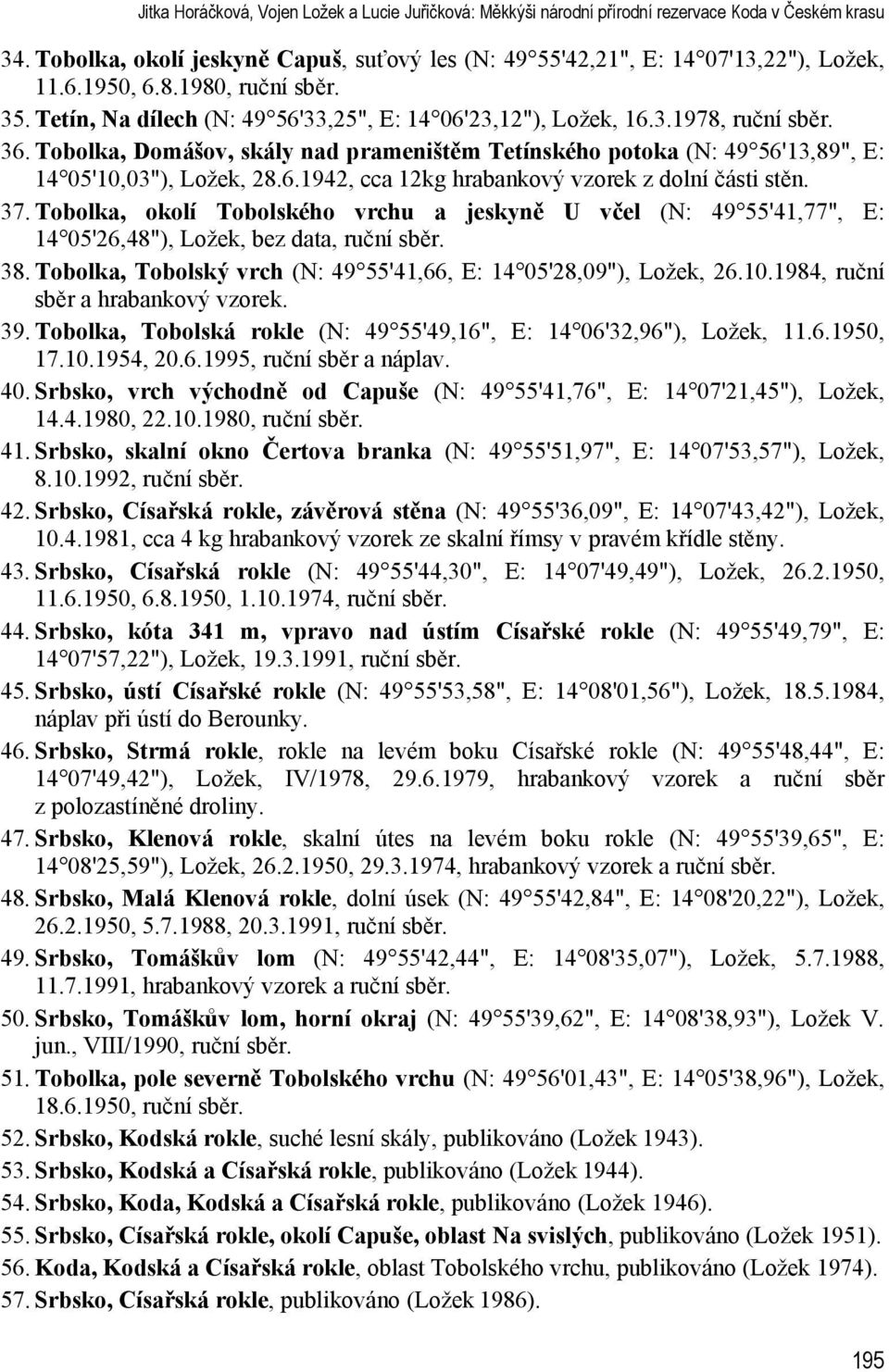 Jitka Horáčková, Vojen Ložek a Lucie Juřičková: Měkkýši národní přírodní rezervace Koda v Českém krasu

34. Tobolka, okolí jeskyně Capuš, suťový les (N: 49°55'42,21", E: 14°07'13,22"), Ložek, 11.6.1950, 6.8.1980, ruční sběr.
35. Tetín, Na dílech (N: 49°56'33,25", E: 14°06'23,12"), Ložek, 16.3.1978, ruční sběr.
36. Tobolka, Domášov, skály nad prameništěm Tetínského potoka (N: 49°56'13,89", E: 14°05'10,03"), Ložek, 28.6.1942, cca 12kg hrabankový vzorek z dolní části stěn.
37. Tobolka, okolí Tobolského vrchu a jeskyně U včel (N: 49°55'41,77", E: 14°05'26,48"), Ložek, bez data, ruční sběr.
38. Tobolka, Tobolský vrch (N: 49°55'41,66, E: 14°05'28,09"), Ložek, 26.10.1984, ruční sběr a hrabankový vzorek.
39. Tobolka, Tobolská rokle (N: 49°55'49,16", E: 14°06'32,96"), Ložek, 11.6.1950, 17.10.1954, 20.6.1995, ruční sběr a náplav.
40. Srbsko, vrch východně od Capuše (N: 49°55'41,76", E: 14°07'21,45"), Ložek, 14.4.1980, 22.10.1980, ruční sběr.
41. Srbsko, skalní okno Čertova branka (N: 49°55'51,97", E: 14°07'53,57"), Ložek, 8.10.1992, ruční sběr.
42. Srbsko, Císařská rokle, závěrová stěna (N: 49°55'36,09", E: 14°07'43,42"), Ložek, 10.4.1981, cca 4 kg hrabankový vzorek ze skalní římsy v pravém křídle stěny.
43. Srbsko, Císařská rokle (N: 49°55'44,30", E: 14°07'49,49"), Ložek, 26.2.1950, 11.6.1950, 6.8.1950, 1.10.1974, ruční sběr.
44. Srbsko, kóta 341 m, vpravo nad ústím Císařské rokle (N: 49°55'49,79", E: 14°07'57,22"), Ložek, 19.3.1991, ruční sběr.
45. Srbsko, ústí Císařské rokle (N: 49°55'53,58", E: 14°08'01,56"), Ložek, 18.5.1984, náplav při ústí do Berounky.
46. Srbsko, Strmá rokle, rokle na levém boku Císařské rokle (N: 49°55'48,44", E: 14°07'49,42"), Ložek, IV/1978, 29.6.1979, hrabankový vzorek a ruční sběr z polozastíněné droliny.
47. Srbsko, Klenová rokle, skalní útes na levém boku rokle (N: 49°55'39,65", E: 14°08'25,59"), Ložek, 26.2.1950, 29.3.1974, hrabankový vzorek a ruční sběr.
48. Srbsko, Malá Klenová rokle, dolní úsek (N: 49°55'42,84", E: 14°08'20,22"), Ložek, 26.2.1950, 5.7.1988, 20.3.1991, ruční sběr.
49. Srbsko, Tomáškův lom (N: 49°55'42,44", E: 14°08'35,07"), Ložek, 5.7.1988, 11.7.1991, hrabankový vzorek a ruční sběr.
50. Srbsko, Tomáškův lom, horní okraj (N: 49°55'39,62", E: 14°08'38,93"), Ložek V. jun., VIII/1990, ruční sběr.
51. Tobolka, pole severně Tobolského vrchu (N: 49°56'01,43", E: 14°05'38,96"), Ložek, 18.6.1950, ruční sběr.
52. Srbsko, Kodská rokle, suché lesní skály, publikováno (Ložek 1943).
53. Srbsko, Kodská a Císařská rokle, publikováno (Ložek 1944).
54. Srbsko, Koda, Kodská a Císařská rokle, publikováno (Ložek 1946).
55. Srbsko, Císařská rokle, okolí Capuše, oblast Na svislých, publikováno (Ložek 1951).
56. Koda, Kodská a Císařská rokle, oblast Tobolského vrchu, publikováno (Ložek 1974).
57. Srbsko, Císařská rokle, publikováno (Ložek 1986).

195